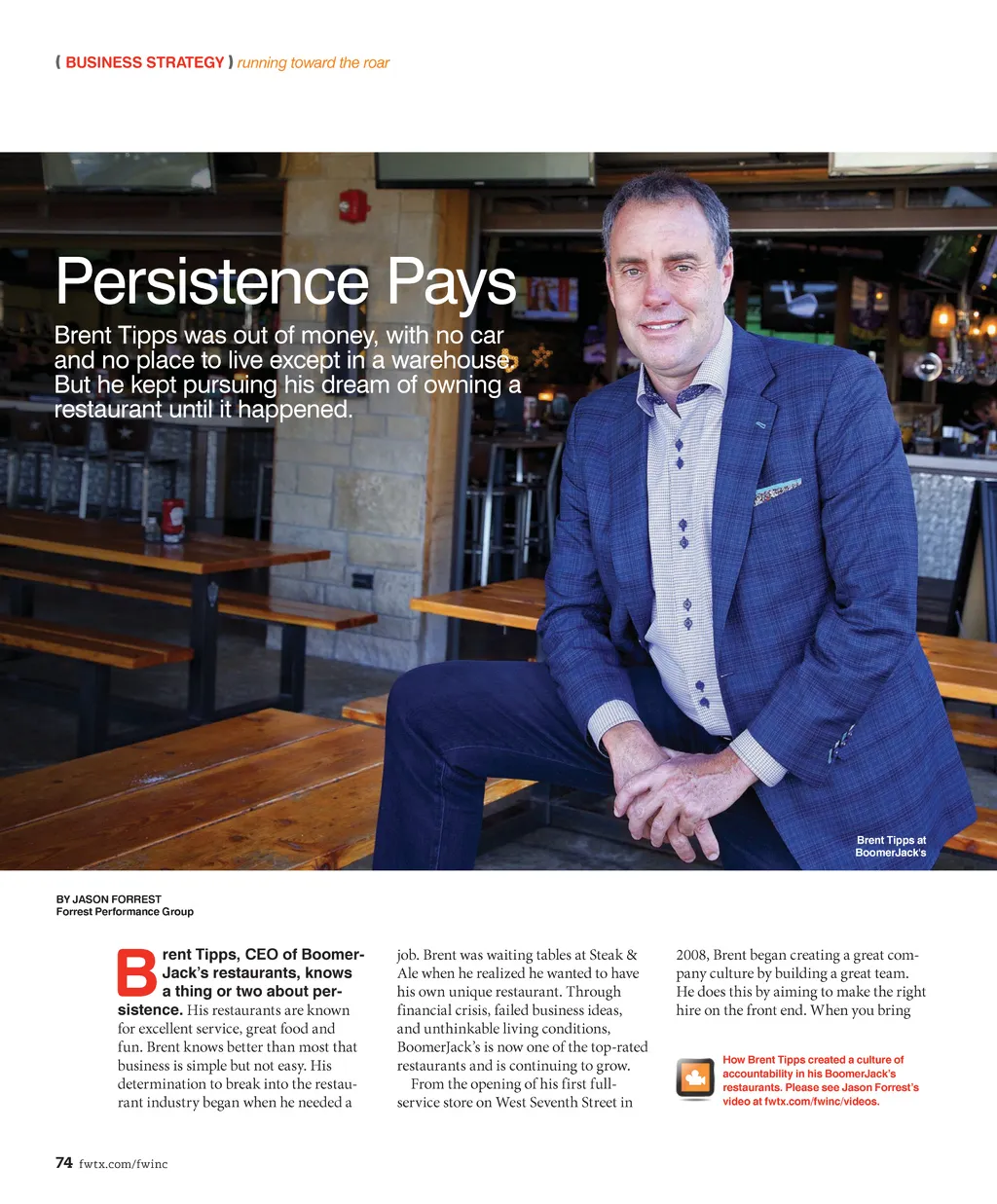 ( BUSINESS STRATEGY ) running toward the roar

Persistence Pays

Brent Tipps was out of money, with no car and no place to live except in a warehouse. But he kept pursuing his dream of owning a restaurant until it happened.

Brent Tipps at BoomerJack's

BY JASON FORREST
Forrest Performance Group

Brent Tipps, CEO of BoomerJack's restaurants, knows a thing or two about persistence. His restaurants are known for excellent service, great food and fun. Brent knows better than most that business is simple but not easy. His determination to break into the restaurant industry began when he needed a job. Brent was waiting tables at Steak & Ale when he realized he wanted to have his own unique restaurant. Through financial crisis, failed business ideas, and unthinkable living conditions, BoomerJack's is now one of the top-rated restaurants and is continuing to grow.

From the opening of his first full-service store on West Seventh Street in 2008, Brent began creating a great company culture by building a great team. He does this by aiming to make the right hire on the front end. When you bring

How Brent Tipps created a culture of accountability in his BoomerJack's restaurants. Please see Jason Forrest's video at fwtx.com/fwinc/videos.

74 fwtx.com/fwinc